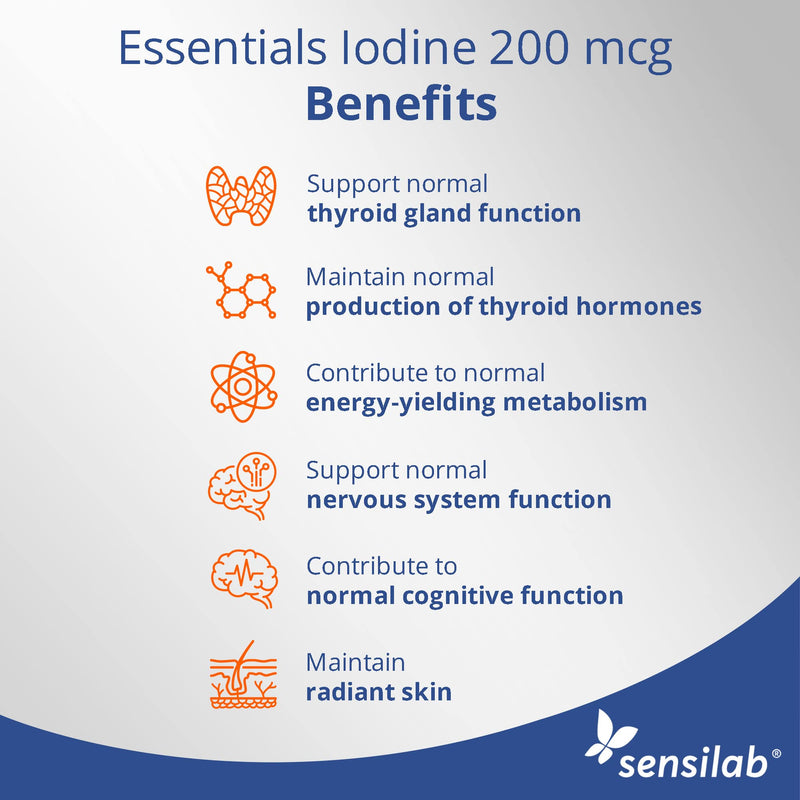 Essentials Iodine 200 mcg
Benefits

Support normal
thyroid gland function

Maintain normal
production of thyroid hormones

Contribute to normal
energy-yielding metabolism

Support normal
nervous system function

Contribute to
normal cognitive function

Maintain
radiant skin

sensilab®